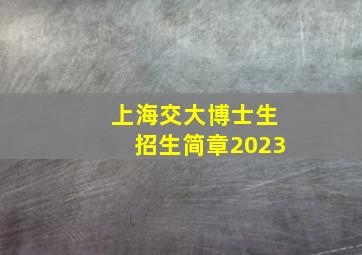 上海交大博士生
招生简章2023